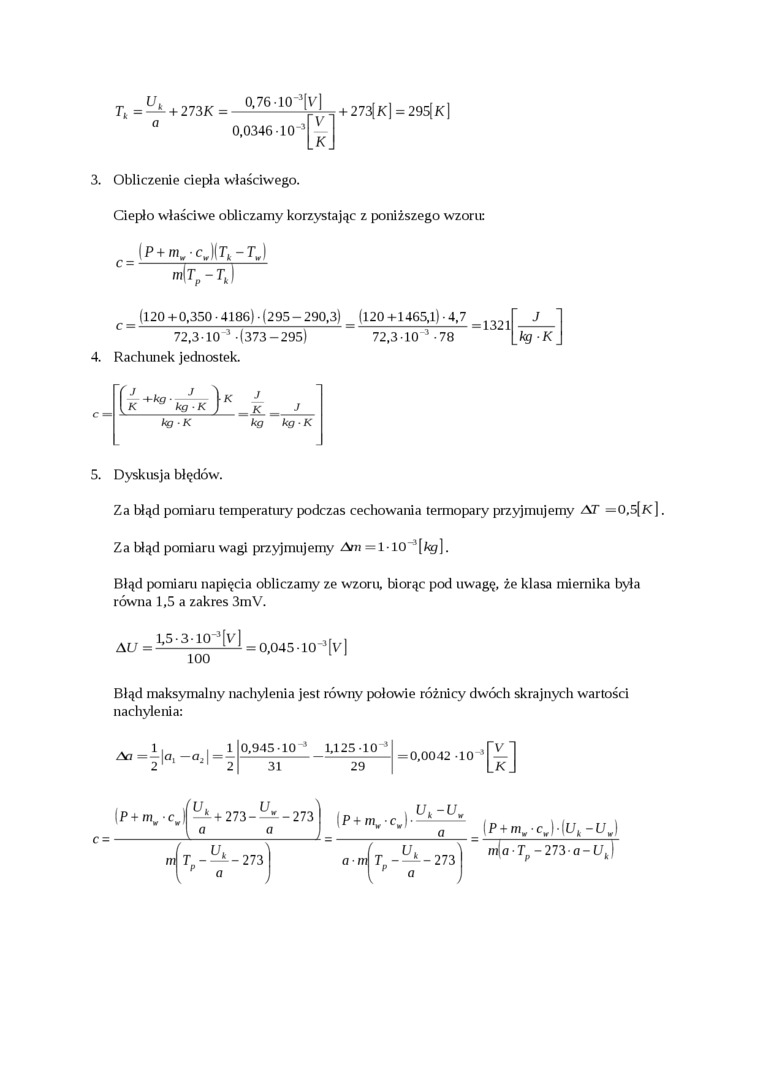 $T_k = \frac{U_k}{a} + 273K = \frac{0,76 \cdot 10^{-3}[V]}{0,0346 \cdot 10^{-3}\left[\frac{V}{K}\right]} + 273[K] = 295[K]$

3. Obliczenie ciepła właściwego.

Ciepło właściwe obliczamy korzystając z poniższego wzoru:

$c = \frac{(P + m_w \cdot c_w)(T_k - T_w)}{m(T_p - T_k)}$

$c = \frac{(120 + 0,350 \cdot 4186) \cdot (295 - 290,3)}{72,3 \cdot 10^{-3} \cdot (373 - 295)} = \frac{(120 + 1465,1) \cdot 4,7}{72,3 \cdot 10^{-3} \cdot 78} = 1321\left[\frac{J}{kg \cdot K}\right]$

4. Rachunek jednostek.

$c = \left[\frac{\left(\frac{J}{K} + kg \cdot \frac{J}{kg \cdot K}\right) \cdot K}{kg \cdot K} = \frac{\frac{J}{K}}{kg} = \frac{J}{kg \cdot K}\right]$

5. Dyskusja błędów.

Za błąd pomiaru temperatury podczas cechowania termopary przyjmujemy $\Delta T = 0,5[K]$.

Za błąd pomiaru wagi przyjmujemy $\Delta m = 1 \cdot 10^{-3}[kg]$.

Błąd pomiaru napięcia obliczamy ze wzoru, biorąc pod uwagę, że klasa miernika była równa 1,5 a zakres 3mV.

$\Delta U = \frac{1,5 \cdot 3 \cdot 10^{-3}[V]}{100} = 0,045 \cdot 10^{-3}[V]$

Błąd maksymalny nachylenia jest równy połowie różnicy dwóch skrajnych wartości nachylenia:

$\Delta a = \frac{1}{2}|a_1 - a_2| = \frac{1}{2}\left|\frac{0,945 \cdot 10^{-3}}{31} - \frac{1,125 \cdot 10^{-3}}{29}\right| = 0,0042 \cdot 10^{-3}\left[\frac{V}{K}\right]$

$c = \frac{(P + m_w \cdot c_w)\left(\frac{U_k}{a} + 273 - \frac{U_w}{a} - 273\right)}{m\left(T_p - \frac{U_k}{a} - 273\right)} = \frac{(P + m_w \cdot c_w) \cdot \frac{U_k - U_w}{a}}{a \cdot m\left(T_p - \frac{U_k}{a} - 273\right)} = \frac{(P + m_w \cdot c_w) \cdot (U_k - U_w)}{m(a \cdot T_p - 273 \cdot a - U_k)}$